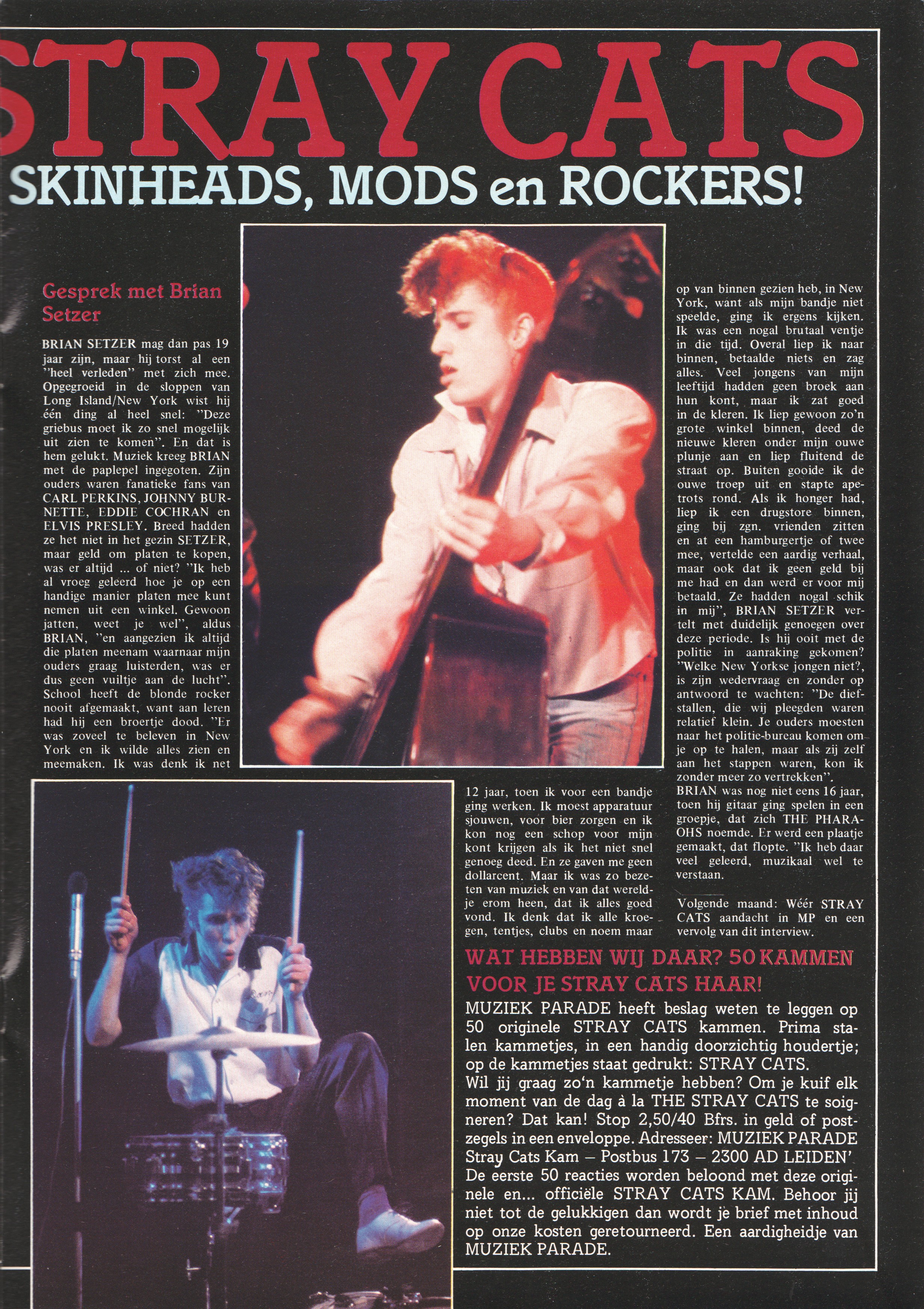 STRAY CATS
SKINHEADS, MODS en ROCKERS!

Gesprek met Brian Setzer

BRIAN SETZER mag dan pas 19 jaar zijn, maar hij torst al een "heel verleden" met zich mee. Opgegroeid in de sloppen van Long Island/New York wist hij één ding al heel snel: "Deze griebus moet ik zo snel mogelijk uit zien te komen". En dat is hem gelukt. Muziek kreeg BRIAN met de paplepel ingegoten. Zijn ouders waren fanatieke fans van CARL PERKINS, JOHNNY BURNETTE, EDDIE COCHRAN en ELVIS PRESLEY. Breed hadden ze het niet in het gezin SETZER, maar geld om platen te kopen, was er altijd ... of niet? "Ik heb al vroeg geleerd hoe je op een handige manier platen mee kunt nemen uit een winkel. Gewoon jatten, weet je wel", aldus BRIAN, "en aangezien ik altijd die platen meenam waarnaar mijn ouders graag luisterden, was er dus geen vuiltje aan de lucht". School heeft de blonde rocker nooit afgemaakt, want aan leren had hij een broertje dood. "Er was zoveel te beleven in New York en ik wilde alles zien en meemaken. Ik was denk ik net 12 jaar, toen ik voor een bandje ging werken. Ik moest apparatuur sjouwen, voor bier zorgen en ik kon nog een schop voor mijn kont krijgen als ik het niet snel genoeg deed. En ze gaven me geen dollarcent. Maar ik was zo bezeten van muziek en van dat wereldje erom heen, dat ik alles goed vond. Ik denk dat ik alle kroegen, tentjes, clubs en noem maar op van binnen gezien heb, in New York, want als mijn bandje niet speelde, ging ik ergens kijken. Ik was een nogal brutaal ventje in die tijd. Overal liep ik naar binnen, betaalde niets en zag alles. Veel jongens van mijn leeftijd hadden geen broek aan hun kont, maar ik zat goed in de kleren. Ik liep gewoon zo'n grote winkel binnen, deed de nieuwe kleren onder mijn ouwe plunje aan en liep fluitend de straat op. Buiten gooide ik de ouwe troep uit en stapte apetrots rond. Als ik honger had, liep ik een drugstore binnen, ging bij zgn. vrienden zitten en at een hamburgertje of twee mee, vertelde een aardig verhaal, maar ook dat ik geen geld bij me had en dan werd er voor mij betaald. Ze hadden nogal schik in mij", BRIAN SETZER vertelt met duidelijk genoegen over deze periode. Is hij ooit met de politie in aanraking gekomen? "Welke New Yorkse jongen niet?, is zijn wedervraag en zonder op antwoord te wachten: "De diefstallen, die wij pleegden waren relatief klein. Je ouders moesten naar het politie-bureau komen om je op te halen, maar als zij zelf aan het stappen waren, kon ik zonder meer zo vertrekken".
BRIAN was nog niet eens 16 jaar, toen hij gitaar ging spelen in een groepje, dat zich THE PHARAOHS noemde. Er werd een plaatje gemaakt, dat flopte. "Ik heb daar veel geleerd, muzikaal wel te verstaan.

Volgende maand: Wéér STRAY CATS aandacht in MP en een vervolg van dit interview.

WAT HEBBEN WIJ DAAR? 50 KAMMEN VOOR JE STRAY CATS HAAR!
MUZIEK PARADE heeft beslag weten te leggen op 50 originele STRAY CATS kammen. Prima stalen kammetjes, in een handig doorzichtig houdertje; op de kammetjes staat gedrukt: STRAY CATS.
Wil jij graag zo'n kammetje hebben? Om je kuif elk moment van de dag à la THE STRAY CATS te soigneren? Dat kan! Stop 2,50/40 Bfrs. in geld of postzegels in een enveloppe. Adresseer: MUZIEK PARADE Stray Cats Kam – Postbus 173 – 2300 AD LEIDEN'
De eerste 50 reacties worden beloond met deze originele en... officiële STRAY CATS KAM. Behoor jij niet tot de gelukkigen dan wordt je brief met inhoud op onze kosten geretourneerd. Een aardigheidje van MUZIEK PARADE.